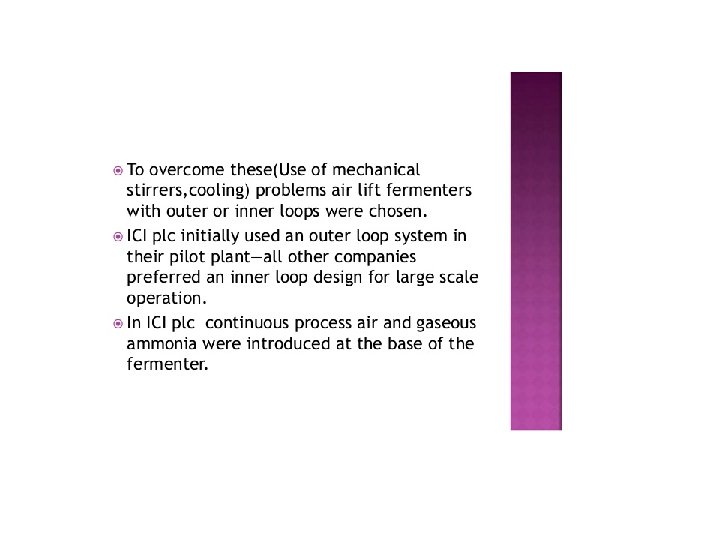 • To overcome these(Use of mechanical stirrers,cooling) problems air lift fermenters with outer or inner loops were chosen.

• ICI plc initially used an outer loop system in their pilot plant—all other companies preferred an inner loop design for large scale operation.

• In ICI plc continuous process air and gaseous ammonia were introduced at the base of the fermenter.